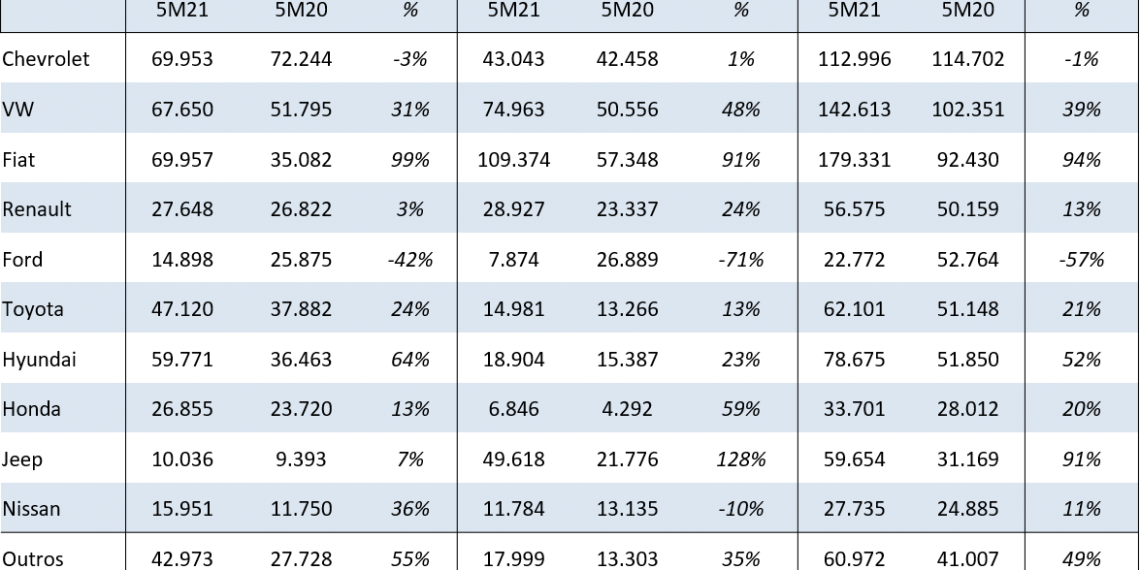 |  | 5M21 | 5M20 | % | 5M21 | 5M20 | % | 5M21 | 5M20 | % |
|---|---|---|---|---|---|---|---|---|---|
| Chevrolet | 69.953 | 72.244 | -3% | 43.043 | 42.458 | 1% | 112.996 | 114.702 | -1% |
| VW | 67.650 | 51.795 | 31% | 74.963 | 50.556 | 48% | 142.613 | 102.351 | 39% |
| Fiat | 69.957 | 35.082 | 99% | 109.374 | 57.348 | 91% | 179.331 | 92.430 | 94% |
| Renault | 27.648 | 26.822 | 3% | 28.927 | 23.337 | 24% | 56.575 | 50.159 | 13% |
| Ford | 14.898 | 25.875 | -42% | 7.874 | 26.889 | -71% | 22.772 | 52.764 | -57% |
| Toyota | 47.120 | 37.882 | 24% | 14.981 | 13.266 | 13% | 62.101 | 51.148 | 21% |
| Hyundai | 59.771 | 36.463 | 64% | 18.904 | 15.387 | 23% | 78.675 | 51.850 | 52% |
| Honda | 26.855 | 23.720 | 13% | 6.846 | 4.292 | 59% | 33.701 | 28.012 | 20% |
| Jeep | 10.036 | 9.393 | 7% | 49.618 | 21.776 | 128% | 59.654 | 31.169 | 91% |
| Nissan | 15.951 | 11.750 | 36% | 11.784 | 13.135 | -10% | 27.735 | 24.885 | 11% |
| Outros | 42.973 | 27.728 | 55% | 17.999 | 13.303 | 35% | 60.972 | 41.007 | 49% |